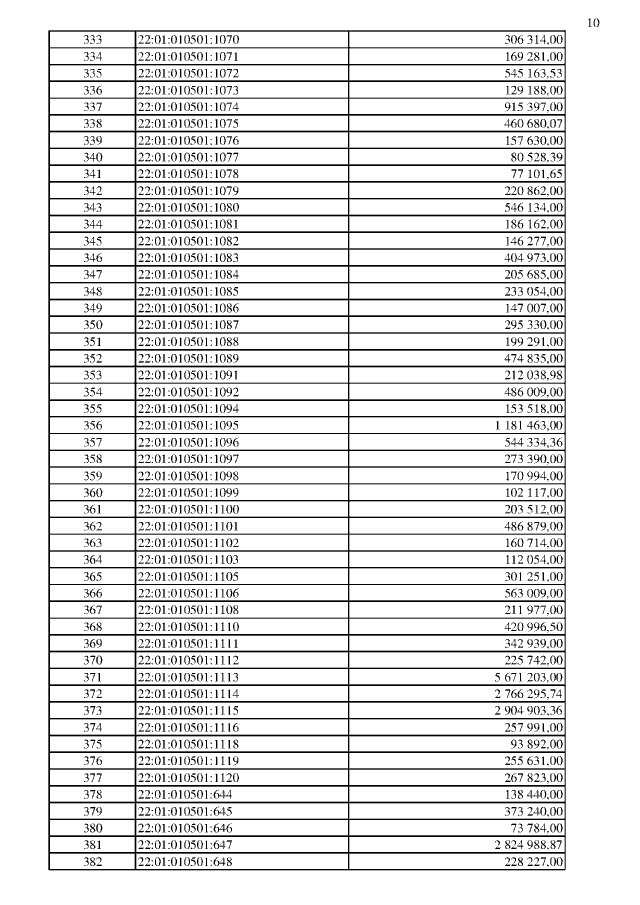 10

| 333 | 22:01:010501:1070 | 306 314,00 |
|---|---|---|
| 334 | 22:01:010501:1071 | 169 281,00 |
| 335 | 22:01:010501:1072 | 545 163,53 |
| 336 | 22:01:010501:1073 | 129 188,00 |
| 337 | 22:01:010501:1074 | 915 397,00 |
| 338 | 22:01:010501:1075 | 460 680,07 |
| 339 | 22:01:010501:1076 | 157 630,00 |
| 340 | 22:01:010501:1077 | 80 528,39 |
| 341 | 22:01:010501:1078 | 77 101,65 |
| 342 | 22:01:010501:1079 | 220 862,00 |
| 343 | 22:01:010501:1080 | 546 134,00 |
| 344 | 22:01:010501:1081 | 186 162,00 |
| 345 | 22:01:010501:1082 | 146 277,00 |
| 346 | 22:01:010501:1083 | 404 973,00 |
| 347 | 22:01:010501:1084 | 205 685,00 |
| 348 | 22:01:010501:1085 | 233 054,00 |
| 349 | 22:01:010501:1086 | 147 007,00 |
| 350 | 22:01:010501:1087 | 295 330,00 |
| 351 | 22:01:010501:1088 | 199 291,00 |
| 352 | 22:01:010501:1089 | 474 835,00 |
| 353 | 22:01:010501:1091 | 212 038,98 |
| 354 | 22:01:010501:1092 | 486 009,00 |
| 355 | 22:01:010501:1094 | 153 518,00 |
| 356 | 22:01:010501:1095 | 1 181 463,00 |
| 357 | 22:01:010501:1096 | 544 334,36 |
| 358 | 22:01:010501:1097 | 273 390,00 |
| 359 | 22:01:010501:1098 | 170 994,00 |
| 360 | 22:01:010501:1099 | 102 117,00 |
| 361 | 22:01:010501:1100 | 203 512,00 |
| 362 | 22:01:010501:1101 | 486 879,00 |
| 363 | 22:01:010501:1102 | 160 714,00 |
| 364 | 22:01:010501:1103 | 112 054,00 |
| 365 | 22:01:010501:1105 | 301 251,00 |
| 366 | 22:01:010501:1106 | 563 009,00 |
| 367 | 22:01:010501:1108 | 211 977,00 |
| 368 | 22:01:010501:1110 | 420 996,50 |
| 369 | 22:01:010501:1111 | 342 939,00 |
| 370 | 22:01:010501:1112 | 225 742,00 |
| 371 | 22:01:010501:1113 | 5 671 203,00 |
| 372 | 22:01:010501:1114 | 2 766 295,74 |
| 373 | 22:01:010501:1115 | 2 904 903,36 |
| 374 | 22:01:010501:1116 | 257 991,00 |
| 375 | 22:01:010501:1118 | 93 892,00 |
| 376 | 22:01:010501:1119 | 255 631,00 |
| 377 | 22:01:010501:1120 | 267 823,00 |
| 378 | 22:01:010501:644 | 138 440,00 |
| 379 | 22:01:010501:645 | 373 240,00 |
| 380 | 22:01:010501:646 | 73 784,00 |
| 381 | 22:01:010501:647 | 2 824 988,87 |
| 382 | 22:01:010501:648 | 228 227,00 |